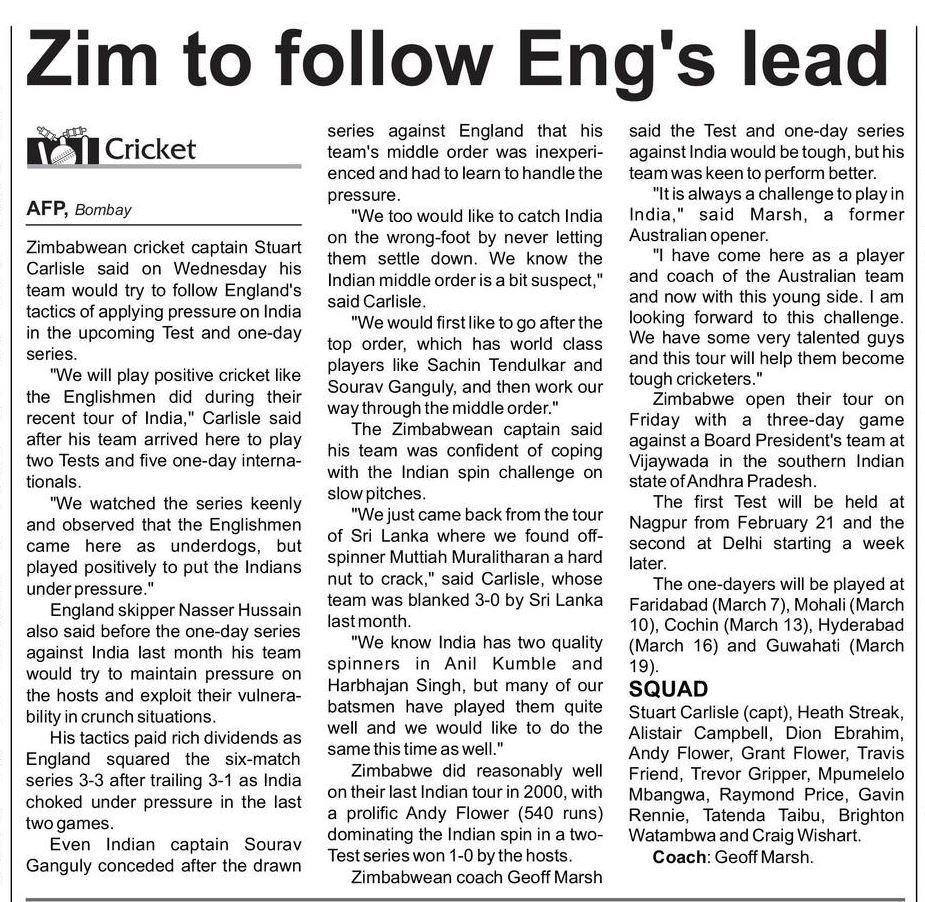 Zim to follow Eng's lead

Cricket

AFP, Bombay

Zimbabwean cricket captain Stuart Carlisle said on Wednesday his team would try to follow England's tactics of applying pressure on India in the upcoming Test and one-day series.

"We will play positive cricket like the Englishmen did during their recent tour of India," Carlisle said after his team arrived here to play two Tests and five one-day internationals.

"We watched the series keenly and observed that the Englishmen came here as underdogs, but played positively to put the Indians under pressure."

England skipper Nasser Hussain also said before the one-day series against India last month his team would try to maintain pressure on the hosts and exploit their vulnerability in crunch situations.

His tactics paid rich dividends as England squared the six-match series 3-3 after trailing 3-1 as India choked under pressure in the last two games.

Even Indian captain Sourav Ganguly conceded after the drawn series against England that his team's middle order was inexperienced and had to learn to handle the pressure.

"We too would like to catch India on the wrong-foot by never letting them settle down. We know the Indian middle order is a bit suspect," said Carlisle.

"We would first like to go after the top order, which has world class players like Sachin Tendulkar and Sourav Ganguly, and then work our way through the middle order."

The Zimbabwean captain said his team was confident of coping with the Indian spin challenge on slow pitches.

"We just came back from the tour of Sri Lanka where we found off-spinner Muttiah Muralitharan a hard nut to crack," said Carlisle, whose team was blanked 3-0 by Sri Lanka last month.

"We know India has two quality spinners in Anil Kumble and Harbhajan Singh, but many of our batsmen have played them quite well and we would like to do the same this time as well."

Zimbabwe did reasonably well on their last Indian tour in 2000, with a prolific Andy Flower (540 runs) dominating the Indian spin in a two-Test series won 1-0 by the hosts.

Zimbabwean coach Geoff Marsh said the Test and one-day series against India would be tough, but his team was keen to perform better.

"It is always a challenge to play in India," said Marsh, a former Australian opener.

"I have come here as a player and coach of the Australian team and now with this young side. I am looking forward to this challenge. We have some very talented guys and this tour will help them become tough cricketers."

Zimbabwe open their tour on Friday with a three-day game against a Board President's team at Vijaywada in the southern Indian state of Andhra Pradesh.

The first Test will be held at Nagpur from February 21 and the second at Delhi starting a week later.

The one-dayers will be played at Faridabad (March 7), Mohali (March 10), Cochin (March 13), Hyderabad (March 16) and Guwahati (March 19).

SQUAD

Stuart Carlisle (capt), Heath Streak, Alistair Campbell, Dion Ebrahim, Andy Flower, Grant Flower, Travis Friend, Trevor Gripper, Mpumelelo Mbangwa, Raymond Price, Gavin Rennie, Tatenda Taibu, Brighton Watambwa and Craig Wishart.

Coach: Geoff Marsh.